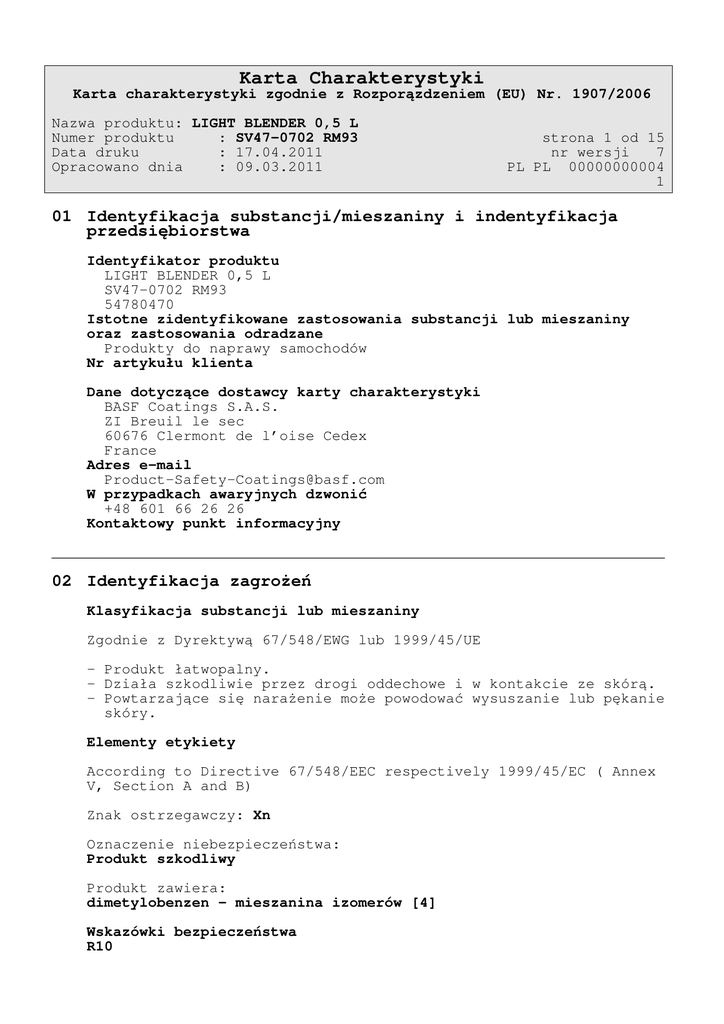 Karta Charakterystyki
Karta charakterystyki zgodnie z Rozporządzeniem (EU) Nr. 1907/2006

Nazwa produktu: LIGHT BLENDER 0,5 L
Numer produktu : SV47-0702 RM93 strona 1 od 15
Data druku : 17.04.2011 nr wersji 7
Opracowano dnia : 09.03.2011 PL PL 00000000004
1

01 Identyfikacja substancji/mieszaniny i indentyfikacja przedsiębiorstwa

Identyfikator produktu
LIGHT BLENDER 0,5 L
SV47-0702 RM93
54780470
Istotne zidentyfikowane zastosowania substancji lub mieszaniny oraz zastosowania odradzane
Produkty do naprawy samochodów
Nr artykułu klienta

Dane dotyczące dostawcy karty charakterystyki
BASF Coatings S.A.S.
ZI Breuil le sec
60676 Clermont de l'oise Cedex
France
Adres e-mail
Product-Safety-Coatings@basf.com
W przypadkach awaryjnych dzwonić
+48 601 66 26 26
Kontaktowy punkt informacyjny

02 Identyfikacja zagrożeń

Klasyfikacja substancji lub mieszaniny

Zgodnie z Dyrektywą 67/548/EWG lub 1999/45/UE

- Produkt łatwopalny.
- Działa szkodliwie przez drogi oddechowe i w kontakcie ze skórą.
- Powtarzające się narażenie może powodować wysuszanie lub pękanie skóry.

Elementy etykiety

According to Directive 67/548/EEC respectively 1999/45/EC ( Annex V, Section A and B)

Znak ostrzegawczy: Xn

Oznaczenie niebezpieczeństwa:
Produkt szkodliwy

Produkt zawiera:
dimetylobenzen - mieszanina izomerów [4]

Wskazówki bezpieczeństwa
R10